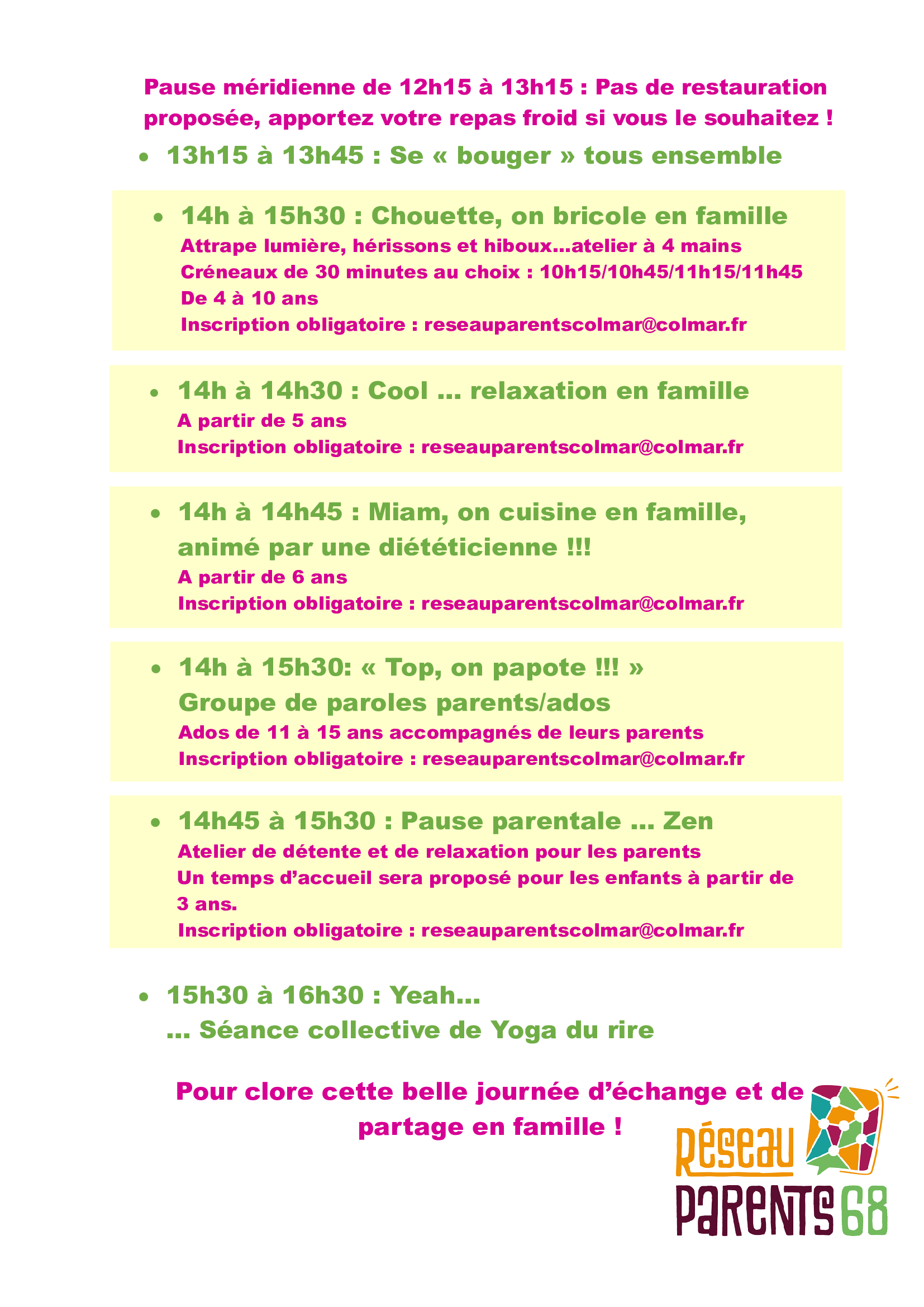 Pause méridienne de 12h15 à 13h15 : Pas de restauration proposée, apportez votre repas froid si vous le souhaitez !

• 13h15 à 13h45 : Se « bouger » tous ensemble

• 14h à 15h30 : Chouette, on bricole en famille
Attrape lumière, hérissons et hiboux…atelier à 4 mains
Créneaux de 30 minutes au choix : 10h15/10h45/11h15/11h45
De 4 à 10 ans
Inscription obligatoire : reseauparentscolmar@colmar.fr

• 14h à 14h30 : Cool … relaxation en famille
A partir de 5 ans
Inscription obligatoire : reseauparentscolmar@colmar.fr

• 14h à 14h45 : Miam, on cuisine en famille, animé par une diététicienne !!!
A partir de 6 ans
Inscription obligatoire : reseauparentscolmar@colmar.fr

• 14h à 15h30: « Top, on papote !!! »
Groupe de paroles parents/ados
Ados de 11 à 15 ans accompagnés de leurs parents
Inscription obligatoire : reseauparentscolmar@colmar.fr

• 14h45 à 15h30 : Pause parentale … Zen
Atelier de détente et de relaxation pour les parents
Un temps d'accueil sera proposé pour les enfants à partir de 3 ans.
Inscription obligatoire : reseauparentscolmar@colmar.fr

• 15h30 à 16h30 : Yeah…
… Séance collective de Yoga du rire

Pour clore cette belle journée d'échange et de partage en famille !

Réseau
Parents 68